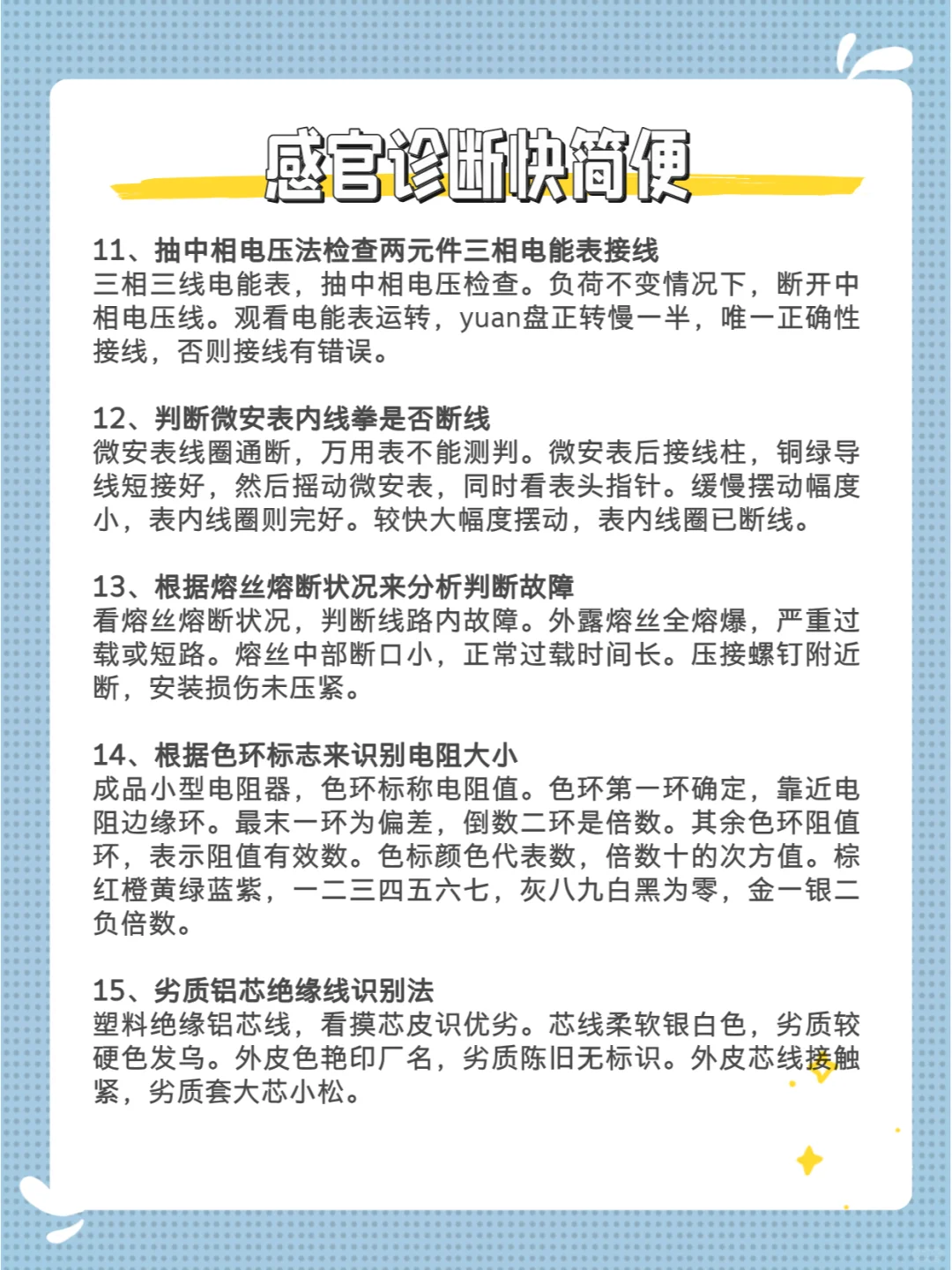 感官诊断快简便

11、抽中相电压法检查两元件三相电能表接线
三相三线电能表，抽中相电压检查。负荷不变情况下，断开中相电压线。观看电能表运转，yuan盘正转慢一半，唯一正确性接线，否则接线有错误。

12、判断微安表内线拳是否断线
微安表线圈通断，万用表不能测判。微安表后接线柱，铜绿导线短接好，然后摇动微安表，同时看表头指针。缓慢摆动幅度小，表内线圈则完好。较快大幅度摆动，表内线圈已断线。

13、根据熔丝熔断状况来分析判断故障
看熔丝熔断状况，判断线路内故障。外露熔丝全熔爆，严重过载或短路。熔丝中部断口小，正常过载时间长。压接螺钉附近断，安装损伤未压紧。

14、根据色环标志来识别电阻大小
成品小型电阻器，色环标称电阻值。色环第一环确定，靠近电阻边缘环。最末一环为偏差，倒数二环是倍数。其余色环阻值环，表示阻值有效数。色标颜色代表数，倍数十的次方值。棕红橙黄绿蓝紫，一二三四五六七，灰八九白黑为零，金一银二负倍数。

15、劣质铝芯绝缘线识别法
塑料绝缘铝芯线，看摸芯皮识优劣。芯线柔软银白色，劣质较硬色发乌。外皮色艳印厂名，劣质陈旧无标识。外皮芯线接触紧，劣质套大芯小松。